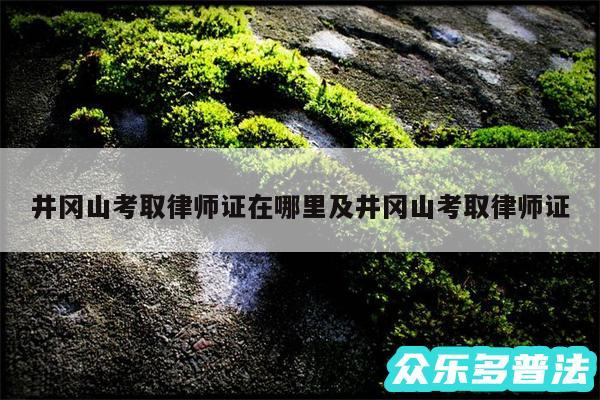 井冈山考取律师证在哪里及井冈山考取律师证

众乐多普法